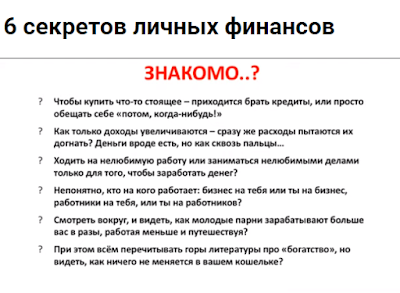 6 секретов личных финансов

ЗНАКОМО..?

? Чтобы купить что-то стоящее – приходится брать кредиты, или просто обещать себе «потом, когда-нибудь!»

? Как только доходы увеличиваются – сразу же расходы пытаются их догнать? Деньги вроде есть, но как сквозь пальцы…

? Ходить на нелюбимую работу или заниматься нелюбимыми делами только для того, чтобы заработать денег?

? Непонятно, кто на кого работает: бизнес на тебя или ты на бизнес, работники на тебя, или ты на работников?

? Смотреть вокруг, и видеть, как молодые парни зарабатывают больше вас в разы, работая меньше и путешествуя?

? При этом всём перечитывать горы литературы про «богатство», но видеть, как ничего не меняется в вашем кошельке?